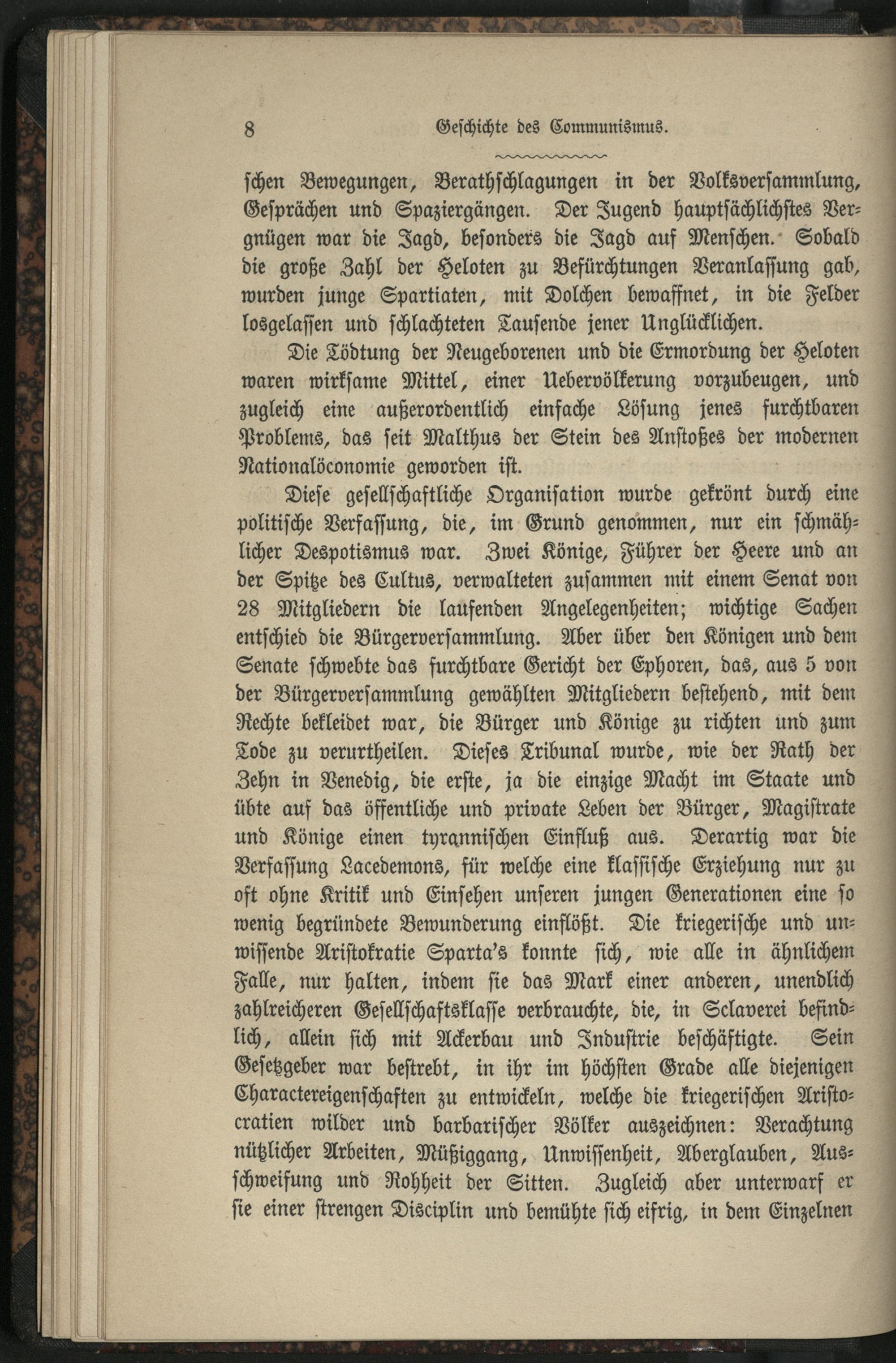 8 Geschichte des Communismus.

schen Bewegungen, Berathschlagungen in der Volksversammlung, Gesprächen und Spaziergängen. Der Jugend hauptsächlichstes Vergnügen war die Jagd, besonders die Jagd auf Menschen. Sobald die große Zahl der Heloten zu Befürchtungen Veranlassung gab, wurden junge Spartiaten, mit Dolchen bewaffnet, in die Felder losgelassen und schlachteten Tausende jener Unglücklichen.

Die Tödtung der Neugeborenen und die Ermordung der Heloten waren wirksame Mittel, einer Uebervölkerung vorzubeugen, und zugleich eine außerordentlich einfache Lösung jenes furchtbaren Problems, das seit Malthus der Stein des Anstoßes der modernen Nationalöconomie geworden ist.

Diese gesellschaftliche Organisation wurde gekrönt durch eine politische Verfassung, die, im Grund genommen, nur ein schmählicher Despotismus war. Zwei Könige, Führer der Heere und an der Spitze des Cultus, verwalteten zusammen mit einem Senat von 28 Mitgliedern die laufenden Angelegenheiten; wichtige Sachen entschied die Bürgerversammlung. Aber über den Königen und dem Senate schwebte das furchtbare Gericht der Ephoren, das, aus 5 von der Bürgerversammlung gewählten Mitgliedern bestehend, mit dem Rechte bekleidet war, die Bürger und Könige zu richten und zum Tode zu verurtheilen. Dieses Tribunal wurde, wie der Rath der Zehn in Venedig, die erste, ja die einzige Macht im Staate und übte auf das öffentliche und private Leben der Bürger, Magistrate und Könige einen tyrannischen Einfluß aus. Derartig war die Verfassung Lacedemons, für welche eine klassische Erziehung nur zu oft ohne Kritik und Einsehen unseren jungen Generationen eine so wenig begründete Bewunderung einflößt. Die kriegerische und unwissende Aristokratie Sparta's konnte sich, wie alle in ähnlichem Falle, nur halten, indem sie das Mark einer anderen, unendlich zahlreicheren Gesellschaftsklasse verbrauchte, die, in Sclaverei befindlich, allein sich mit Ackerbau und Industrie beschäftigte. Sein Gesetzgeber war bestrebt, in ihr im höchsten Grade alle diejenigen Charactereigenschaften zu entwickeln, welche die kriegerischen Aristocratien wilder und barbarischer Völker auszeichnen: Verachtung nützlicher Arbeiten, Müßiggang, Unwissenheit, Aberglauben, Ausschweifung und Rohheit der Sitten. Zugleich aber unterwarf er sie einer strengen Disciplin und bemühte sich eifrig, in dem Einzelnen